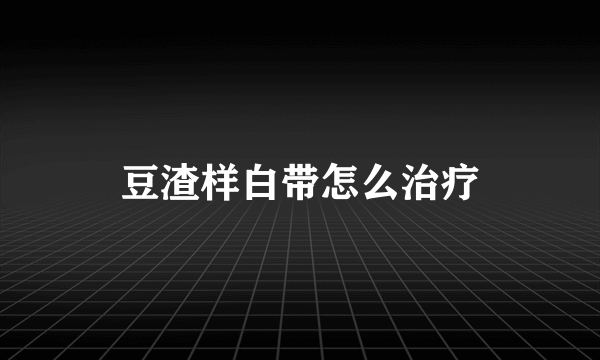 豆渣样白带怎么治疗